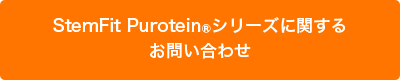 StemFit Purotein®シリーズに関する
お問い合わせ